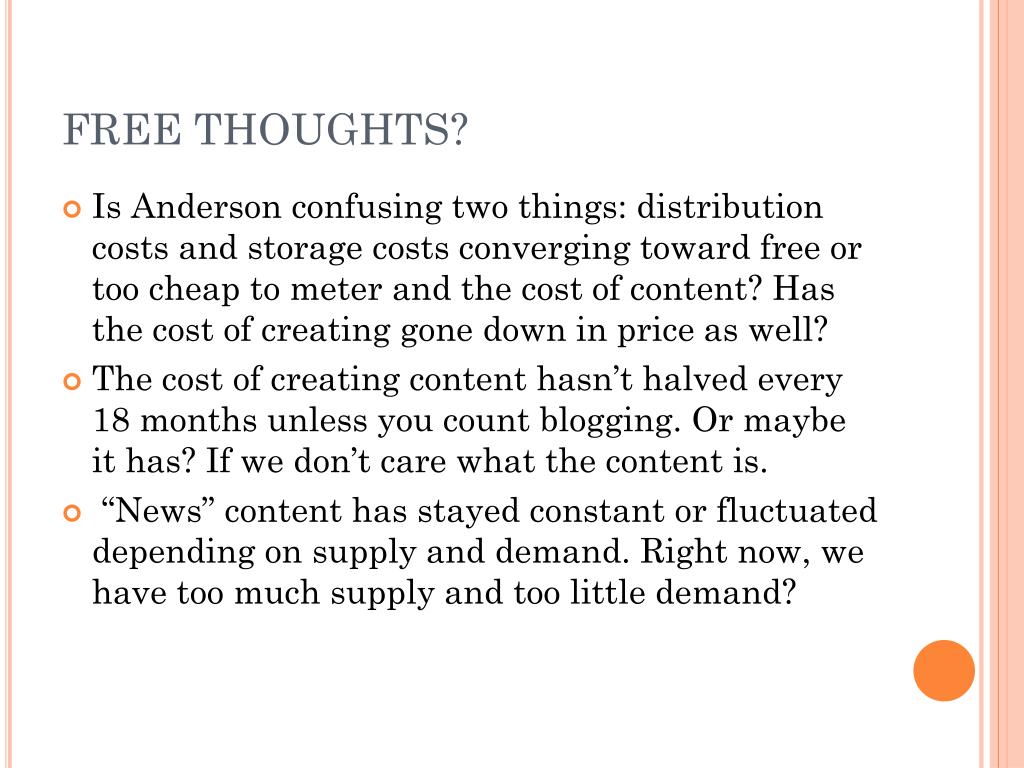 FREE THOUGHTS?

Is Anderson confusing two things: distribution costs and storage costs converging toward free or too cheap to meter and the cost of content? Has the cost of creating gone down in price as well?

The cost of creating content hasn’t halved every 18 months unless you count blogging. Or maybe it has? If we don’t care what the content is.

“News” content has stayed constant or fluctuated depending on supply and demand. Right now, we have too much supply and too little demand?